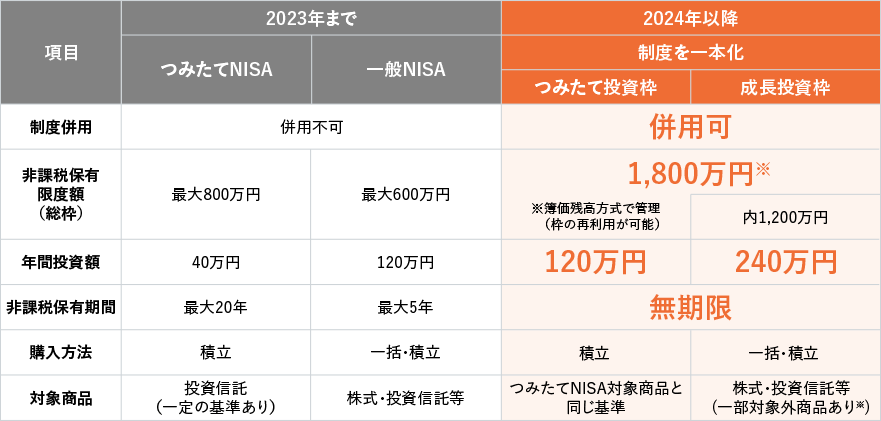 | 項目 | 2023年まで | | 2024年以降 | |
|---|---|---|---|---|
| | | | 制度を一本化 | |
| | つみたてNISA | 一般NISA | つみたて投資枠 | 成長投資枠 |
| 制度併用 | 併用不可 | | 併用可 | |
| 非課税保有限度額（総枠） | 最大800万円 | 最大600万円 | 1,800万円※ | |
| | | | ※簿価残高方式で管理（枠の再利用が可能） | 内1,200万円 |
| 年間投資額 | 40万円 | 120万円 | 120万円 | 240万円 |
| 非課税保有期間 | 最大20年 | 最大5年 | 無期限 | |
| 購入方法 | 積立 | 一括･積立 | 積立 | 一括･積立 |
| 対象商品 | 投資信託（一定の基準あり） | 株式･投資信託等 | つみたてNISA対象商品と同じ基準 | 株式･投資信託等（一部対象外商品あり※） |